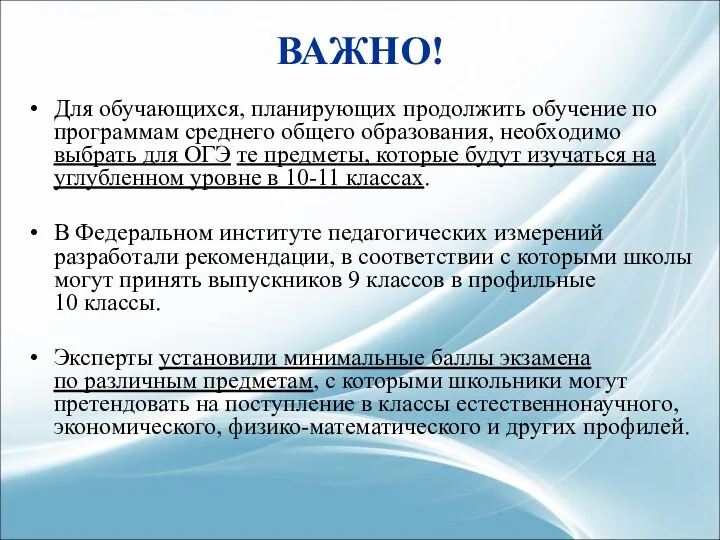 ВАЖНО!

• Для обучающихся, планирующих продолжить обучение по программам среднего общего образования, необходимо выбрать для ОГЭ те предметы, которые будут изучаться на углубленном уровне в 10-11 классах.

• В Федеральном институте педагогических измерений разработали рекомендации, в соответствии с которыми школы могут принять выпускников 9 классов в профильные 10 классы.

• Эксперты установили минимальные баллы экзамена по различным предметам, с которыми школьники могут претендовать на поступление в классы естественнонаучного, экономического, физико-математического и других профилей.